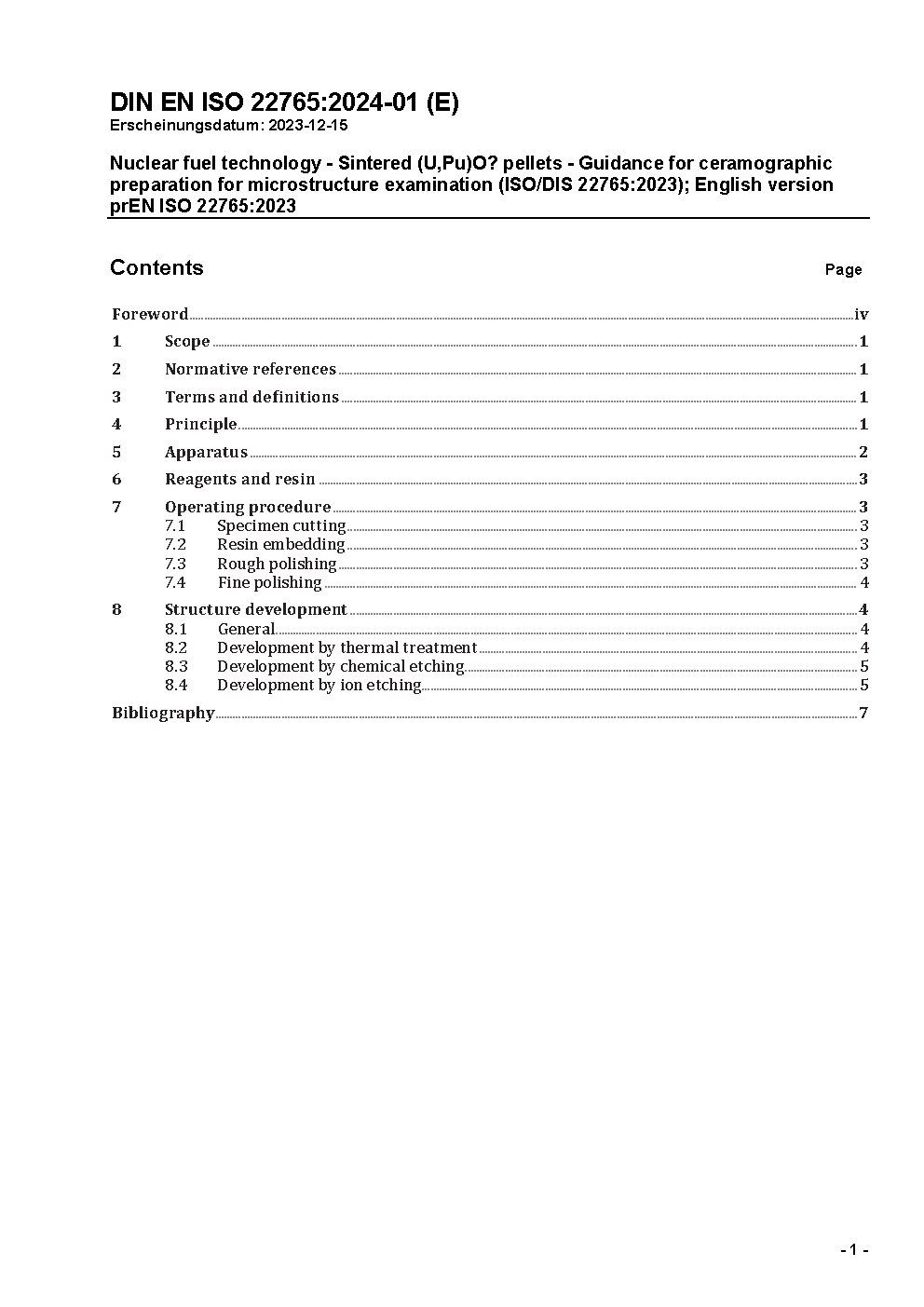 DIN EN ISO 22765:2024-01 (E)
Erscheinungsdatum: 2023-12-15

Nuclear fuel technology - Sintered (U,Pu)O? pellets - Guidance for ceramographic preparation for microstructure examination (ISO/DIS 22765:2023); English version prEN ISO 22765:2023

Contents Page

Foreword iv
1 Scope 1
2 Normative references 1
3 Terms and definitions 1
4 Principle 1
5 Apparatus 2
6 Reagents and resin 3
7 Operating procedure 3
7.1 Specimen cutting 3
7.2 Resin embedding 3
7.3 Rough polishing 3
7.4 Fine polishing 4
8 Structure development 4
8.1 General 4
8.2 Development by thermal treatment 4
8.3 Development by chemical etching 5
8.4 Development by ion etching 5
Bibliography 7

- 1 -